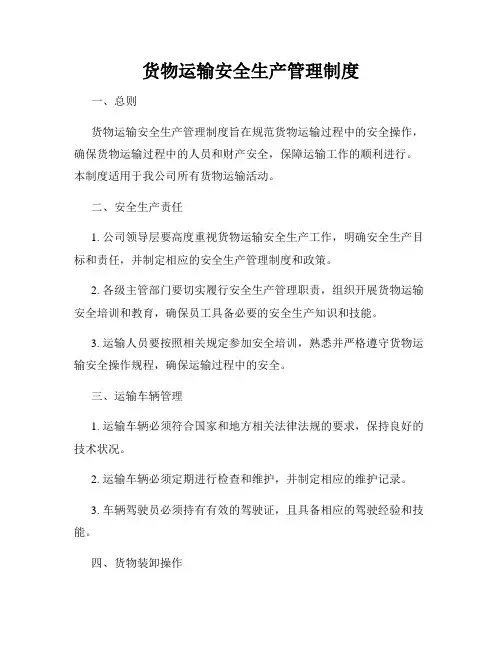 货物运输安全生产管理制度

一、总则

货物运输安全生产管理制度旨在规范货物运输过程中的安全操作，确保货物运输过程中的人员和财产安全，保障运输工作的顺利进行。本制度适用于我公司所有货物运输活动。

二、安全生产责任

1. 公司领导层要高度重视货物运输安全生产工作，明确安全生产目标和责任，并制定相应的安全生产管理制度和政策。

2. 各级主管部门要切实履行安全生产管理职责，组织开展货物运输安全培训和教育，确保员工具备必要的安全生产知识和技能。

3. 运输人员要按照相关规定参加安全培训，熟悉并严格遵守货物运输安全操作规程，确保运输过程中的安全。

三、运输车辆管理

1. 运输车辆必须符合国家和地方相关法律法规的要求，保持良好的技术状况。

2. 运输车辆必须定期进行检查和维护，并制定相应的维护记录。

3. 车辆驾驶员必须持有有效的驾驶证，且具备相应的驾驶经验和技能。

四、货物装卸操作